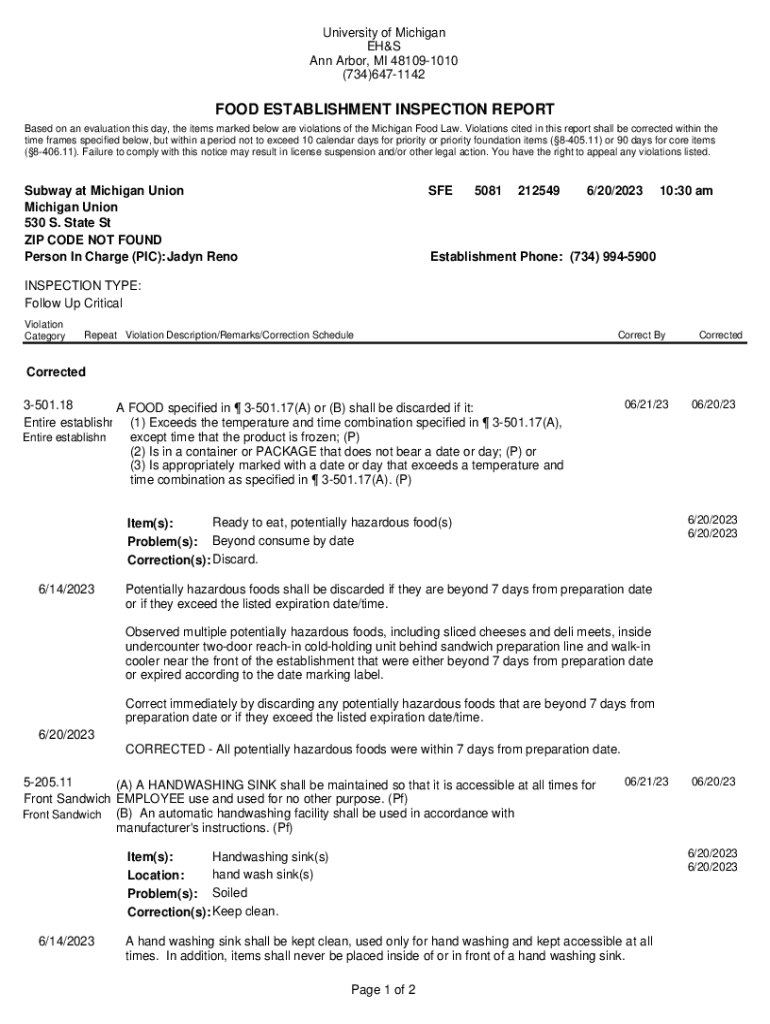 University of Michigan
EH&S
Ann Arbor, MI 48109-1010
(734)647-1142

FOOD ESTABLISHMENT INSPECTION REPORT

Based on an evaluation this day, the items marked below are violations of the Michigan Food Law. Violations cited in this report shall be corrected within the time frames specified below, but within a period not to exceed 10 calendar days for priority or priority foundation items (§8-405.11) or 90 days for core items (§8-406.11). Failure to comply with this notice may result in license suspension and/or other legal action. You have the right to appeal any violations listed.

Subway at Michigan Union
Michigan Union
530 S. State St
ZIP CODE NOT FOUND
Person In Charge (PIC): Jadyn Reno

SFE 5081 212549 6/20/2023 10:30 am

Establishment Phone: (734) 994-5900

INSPECTION TYPE:
Follow Up Critical

Violation Category Repeat Violation Description/Remarks/Correction Schedule Correct By Corrected

Corrected

3-501.18
Entire establishr
Entire establishn

A FOOD specified in ¶ 3-501.17(A) or (B) shall be discarded if it:
(1) Exceeds the temperature and time combination specified in ¶ 3-501.17(A), except time that the product is frozen; (P)
(2) Is in a container or PACKAGE that does not bear a date or day; (P) or
(3) Is appropriately marked with a date or day that exceeds a temperature and time combination as specified in ¶ 3-501.17(A). (P)

06/21/23 06/20/23

Item(s): Ready to eat, potentially hazardous food(s)
Problem(s): Beyond consume by date
Correction(s): Discard.

6/20/2023
6/20/2023

6/14/2023

Potentially hazardous foods shall be discarded if they are beyond 7 days from preparation date or if they exceed the listed expiration date/time.

Observed multiple potentially hazardous foods, including sliced cheeses and deli meets, inside undercounter two-door reach-in cold-holding unit behind sandwich preparation line and walk-in cooler near the front of the establishment that were either beyond 7 days from preparation date or expired according to the date marking label.

Correct immediately by discarding any potentially hazardous foods that are beyond 7 days from preparation date or if they exceed the listed expiration date/time.

6/20/2023

CORRECTED - All potentially hazardous foods were within 7 days from preparation date.

5-205.11
Front Sandwich
Front Sandwich

(A) A HANDWASHING SINK shall be maintained so that it is accessible at all times for EMPLOYEE use and used for no other purpose. (Pf)
(B) An automatic handwashing facility shall be used in accordance with manufacturer's instructions. (Pf)

06/21/23 06/20/23

Item(s): Handwashing sink(s)
Location: hand wash sink(s)
Problem(s): Soiled
Correction(s): Keep clean.

6/20/2023
6/20/2023

6/14/2023

A hand washing sink shall be kept clean, used only for hand washing and kept accessible at all times. In addition, items shall never be placed inside of or in front of a hand washing sink.

Page 1 of 2